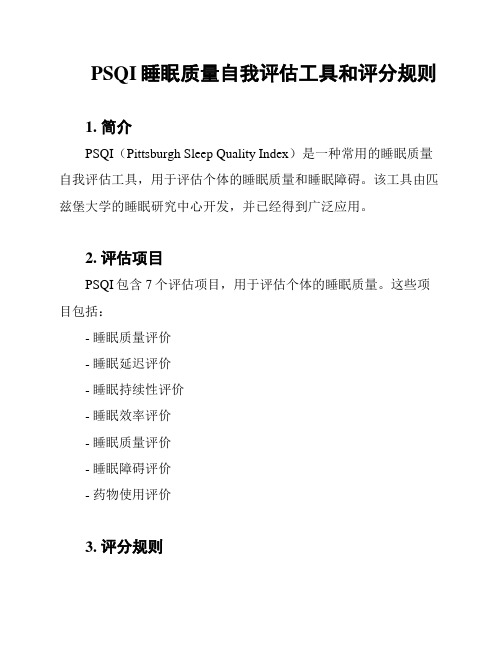 PSQI 睡眠质量自我评估工具和评分规则

1. 简介

PSQI（Pittsburgh Sleep Quality Index）是一种常用的睡眠质量自我评估工具，用于评估个体的睡眠质量和睡眠障碍。该工具由匹兹堡大学的睡眠研究中心开发，并已经得到广泛应用。

2. 评估项目

PSQI 包含 7 个评估项目，用于评估个体的睡眠质量。这些项目包括：

- 睡眠质量评价
- 睡眠延迟评价
- 睡眠持续性评价
- 睡眠效率评价
- 睡眠质量评价
- 睡眠障碍评价
- 药物使用评价

3. 评分规则